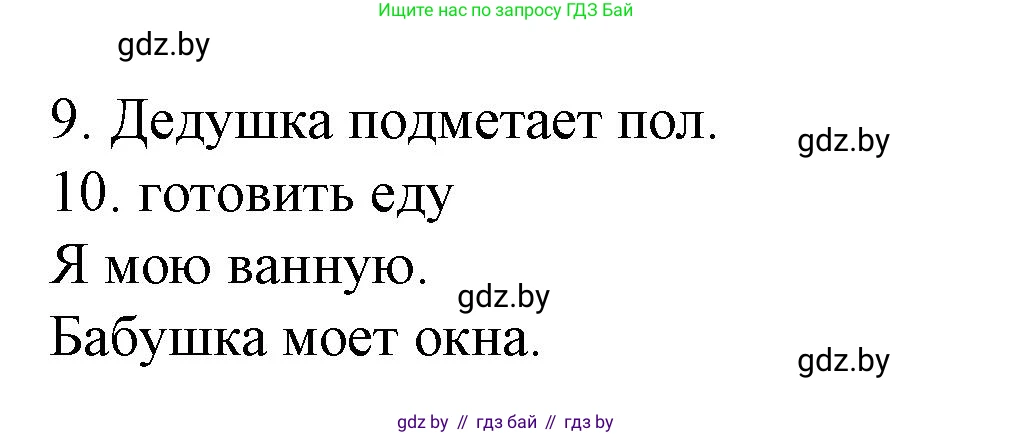 Ищите нас по запросу ГДЗ Бай

gdz.by

9. Дедушка подметает пол.

gdz.by

10. готовить еду

Я мою ванную.

gdz.by

Бабушка моет окна.

gdz.by

gdz by // гдз бай // гдз by